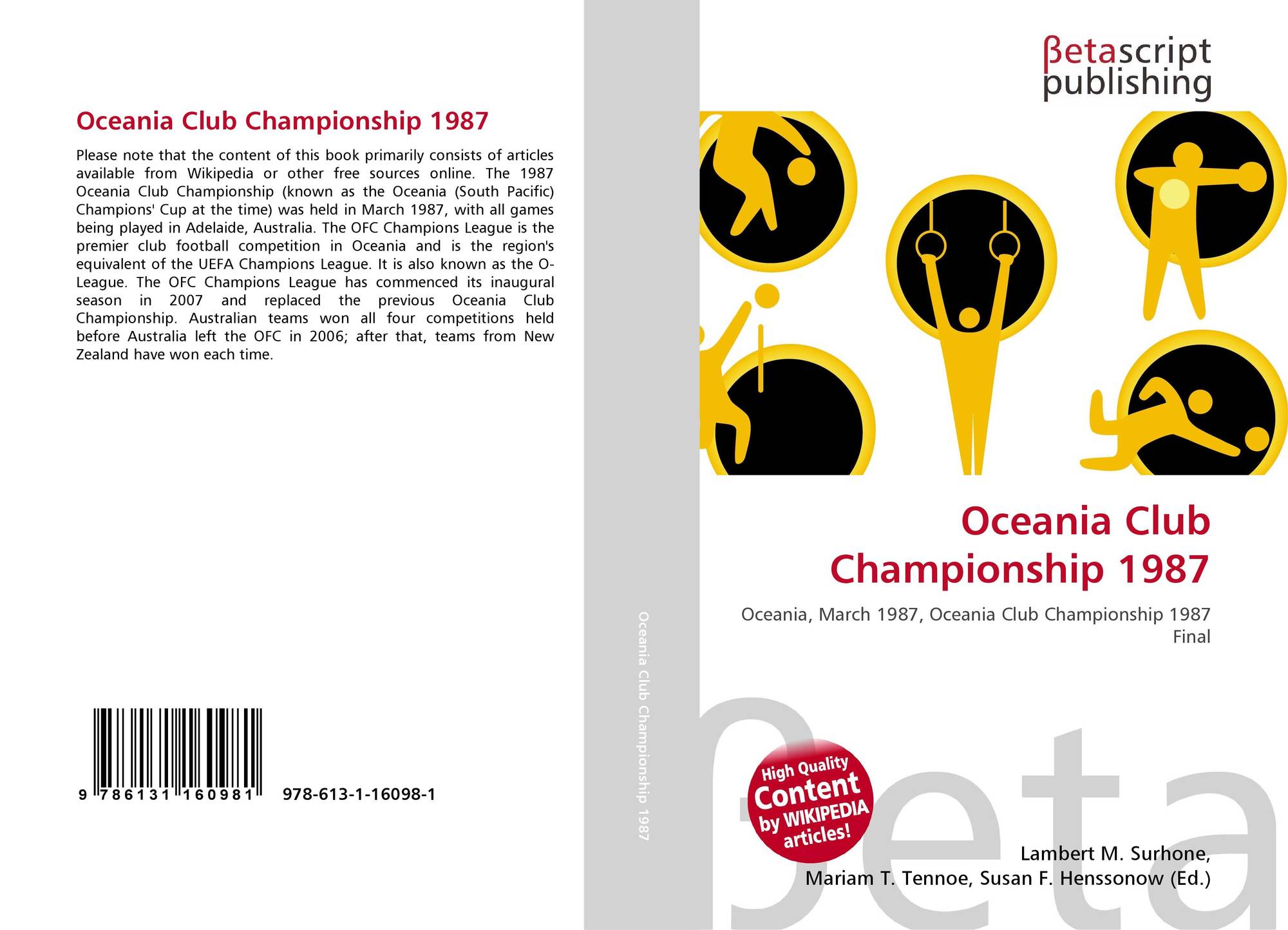 Oceania Club Championship 1987

Please note that the content of this book primarily consists of articles available from Wikipedia or other free sources online. The 1987 Oceania Club Championship (known as the Oceania (South Pacific) Champions' Cup at the time) was held in March 1987, with all games being played in Adelaide, Australia. The OFC Champions League is the premier club football competition in Oceania and is the region's equivalent of the UEFA Champions League. It is also known as the O-League. The OFC Champions League has commenced its inaugural season in 2007 and replaced the previous Oceania Club Championship. Australian teams won all four competitions held before Australia left the OFC in 2006; after that, teams from New Zealand have won each time.

9 786131 160981 978-613-1-16098-1

Oceania Club Championship 1987

βetascript
publishing

Oceania Club Championship 1987

Oceania, March 1987, Oceania Club Championship 1987 Final

High Quality
Content
by WIKIPEDIA
articles!

Lambert M. Surhone,
Mariam T. Tennoe, Susan F. Henssonow (Ed.)

βeta